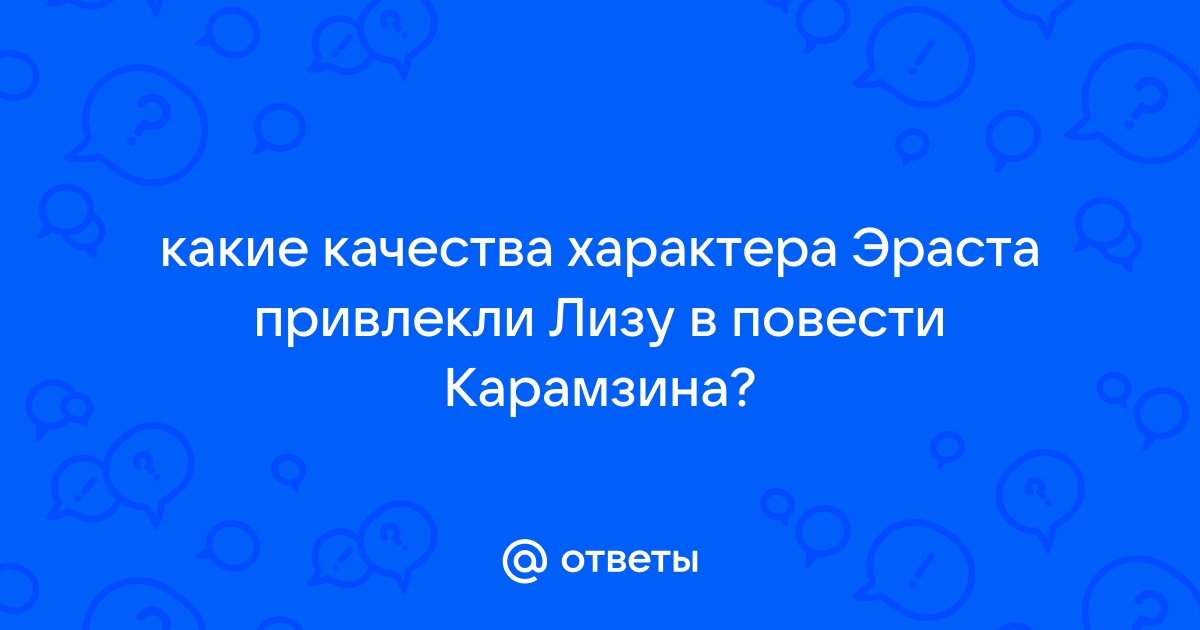 какие качества характера Эраста привлекли Лизу в повести Карамзина?

@ ответы